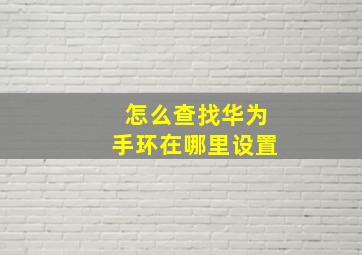 怎么查找华为
手环在哪里设置